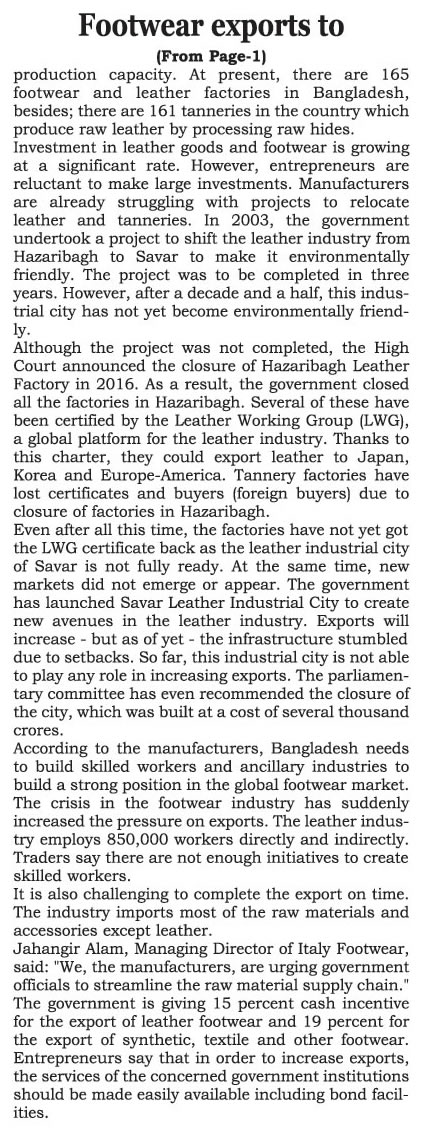 Footwear exports to

(From Page-1)

production capacity. At present, there are 165 footwear and leather factories in Bangladesh, besides; there are 161 tanneries in the country which produce raw leather by processing raw hides.

Investment in leather goods and footwear is growing at a significant rate. However, entrepreneurs are reluctant to make large investments. Manufacturers are already struggling with projects to relocate leather and tanneries. In 2003, the government undertook a project to shift the leather industry from Hazaribagh to Savar to make it environmentally friendly. The project was to be completed in three years. However, after a decade and a half, this industrial city has not yet become environmentally friendly.

Although the project was not completed, the High Court announced the closure of Hazaribagh Leather Factory in 2016. As a result, the government closed all the factories in Hazaribagh. Several of these have been certified by the Leather Working Group (LWG), a global platform for the leather industry. Thanks to this charter, they could export leather to Japan, Korea and Europe-America. Tannery factories have lost certificates and buyers (foreign buyers) due to closure of factories in Hazaribagh.

Even after all this time, the factories have not yet got the LWG certificate back as the leather industrial city of Savar is not fully ready. At the same time, new markets did not emerge or appear. The government has launched Savar Leather Industrial City to create new avenues in the leather industry. Exports will increase - but as of yet - the infrastructure stumbled due to setbacks. So far, this industrial city is not able to play any role in increasing exports. The parliamentary committee has even recommended the closure of the city, which was built at a cost of several thousand crores.

According to the manufacturers, Bangladesh needs to build skilled workers and ancillary industries to build a strong position in the global footwear market. The crisis in the footwear industry has suddenly increased the pressure on exports. The leather industry employs 850,000 workers directly and indirectly. Traders say there are not enough initiatives to create skilled workers.

It is also challenging to complete the export on time. The industry imports most of the raw materials and accessories except leather.

Jahangir Alam, Managing Director of Italy Footwear, said: "We, the manufacturers, are urging government officials to streamline the raw material supply chain." The government is giving 15 percent cash incentive for the export of leather footwear and 19 percent for the export of synthetic, textile and other footwear. Entrepreneurs say that in order to increase exports, the services of the concerned government institutions should be made easily available including bond facilities.